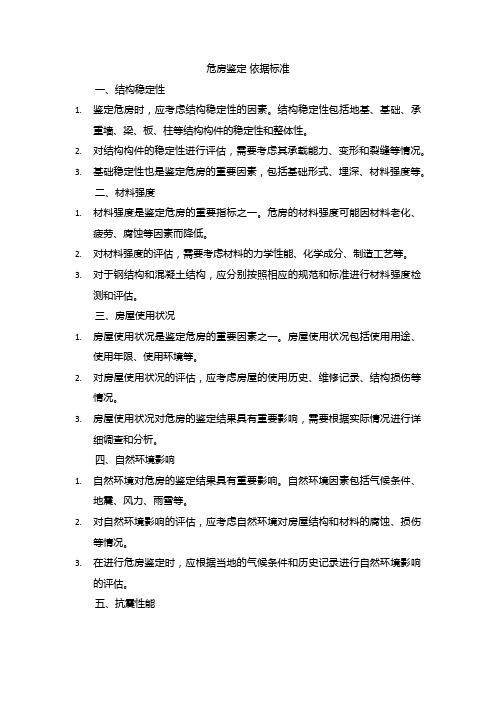 危房鉴定 依据标准

一、结构稳定性

1. 鉴定危房时，应考虑结构稳定性的因素。结构稳定性包括地基、基础、承重墙、梁、板、柱等结构构件的稳定性和整体性。

2. 对结构构件的稳定性进行评估，需要考虑其承载能力、变形和裂缝等情况。

3. 基础稳定性也是鉴定危房的重要因素，包括基础形式、埋深、材料强度等。

二、材料强度

1. 材料强度是鉴定危房的重要指标之一。危房的材料强度可能因材料老化、疲劳、腐蚀等因素而降低。

2. 对材料强度的评估，需要考虑材料的力学性能、化学成分、制造工艺等。

3. 对于钢结构和混凝土结构，应分别按照相应的规范和标准进行材料强度检测和评估。

三、房屋使用状况

1. 房屋使用状况是鉴定危房的重要因素之一。房屋使用状况包括使用用途、使用年限、使用环境等。

2. 对房屋使用状况的评估，应考虑房屋的使用历史、维修记录、结构损伤等情况。

3. 房屋使用状况对危房的鉴定结果具有重要影响，需要根据实际情况进行详细调查和分析。

四、自然环境影响

1. 自然环境对危房的鉴定结果具有重要影响。自然环境因素包括气候条件、地震、风力、雨雪等。

2. 对自然环境影响的评估，应考虑自然环境对房屋结构和材料的腐蚀、损伤等情况。

3. 在进行危房鉴定时，应根据当地的气候条件和历史记录进行自然环境影响的评估。

五、抗震性能